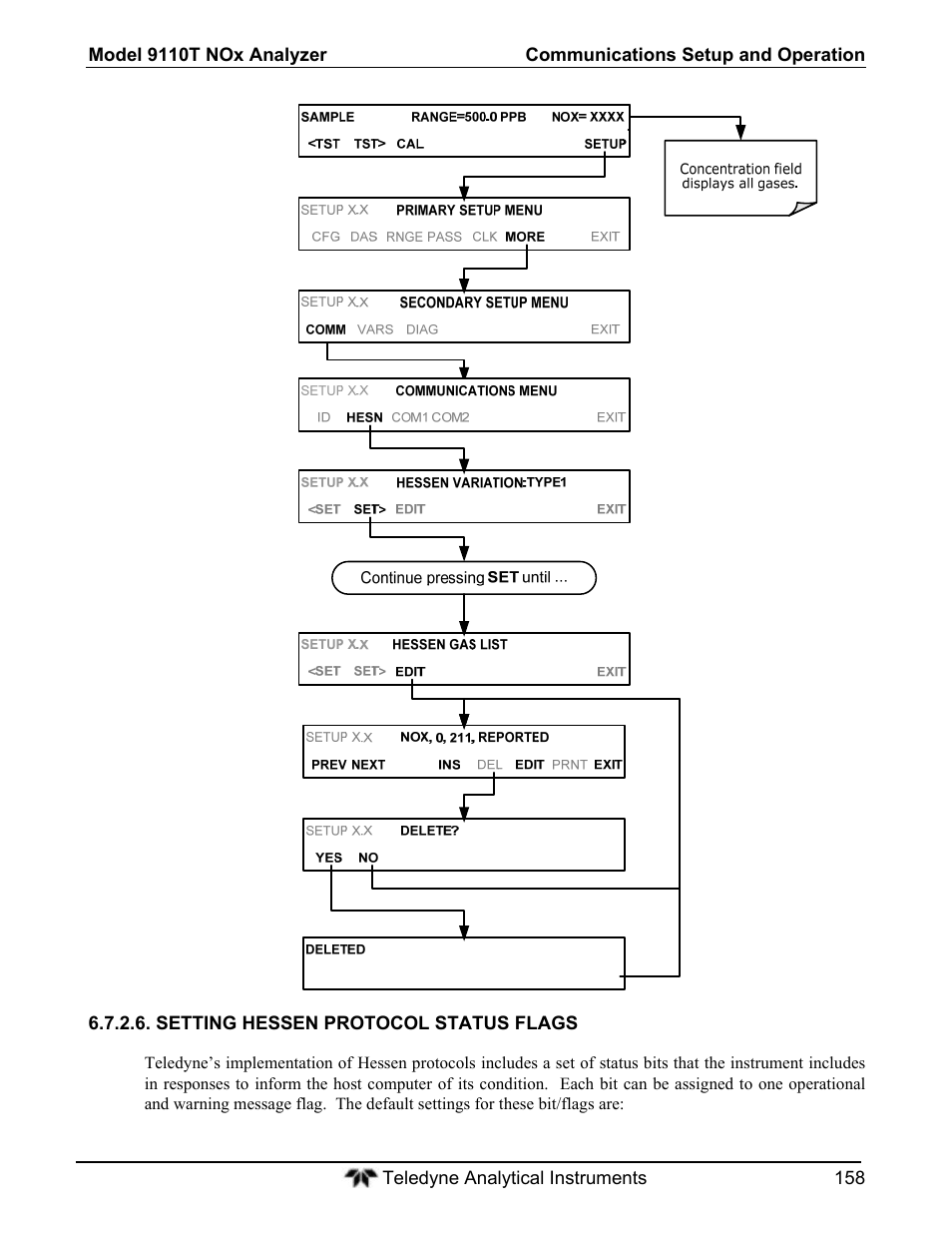 Model 9110T NOx Analyzer

Communications Setup and Operation

SAMPLE RANGE=500.0 PPB NOX= XXXX
<TST TST> CAL SETUP

Concentration field displays all gases.

SETUP X.X PRIMARY SETUP MENU
CFG DAS RNGE PASS CLK MORE EXIT

SETUP X.X SECONDARY SETUP MENU
COMM VARS DIAG EXIT

SETUP X.X COMMUNICATIONS MENU
ID HESN COM1 COM2 EXIT

SETUP X.X HESSEN VARIATION:TYPE1
<SET SET> EDIT EXIT

Continue pressing SET until ...

SETUP X.X HESSEN GAS LIST
<SET SET> EDIT EXIT

SETUP X.X NOX, 0, 211, REPORTED
PREV NEXT INS DEL EDIT PRNT EXIT

SETUP X.X DELETE?
YES NO

DELETED

6.7.2.6. SETTING HESSEN PROTOCOL STATUS FLAGS

Teledyne's implementation of Hessen protocols includes a set of status bits that the instrument includes in responses to inform the host computer of its condition. Each bit can be assigned to one operational and warning message flag. The default settings for these bit/flags are:

Teledyne Analytical Instruments 158